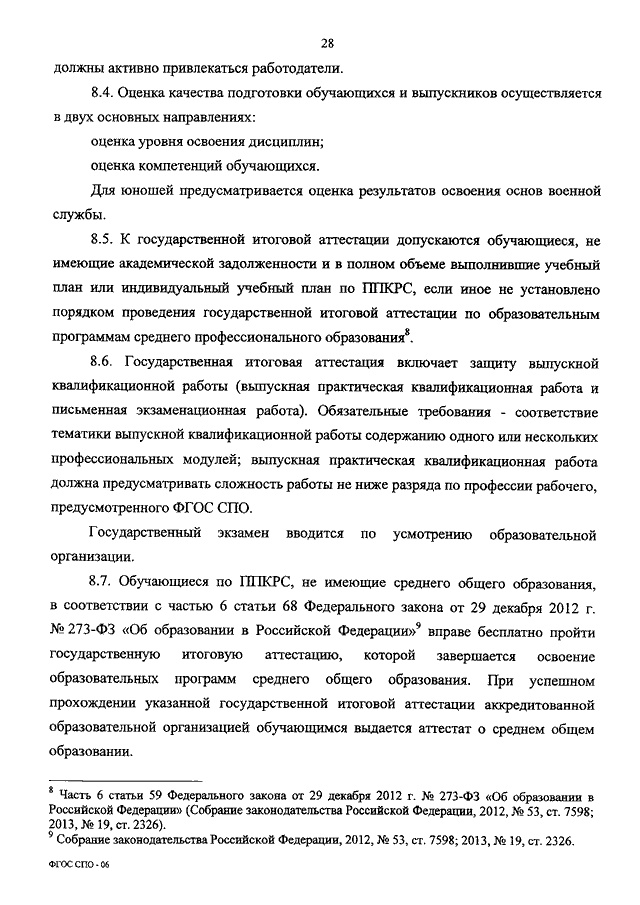 28

должны активно привлекаться работодатели.

8.4. Оценка качества подготовки обучающихся и выпускников осуществляется в двух основных направлениях:

оценка уровня освоения дисциплин;

оценка компетенций обучающихся.

Для юношей предусматривается оценка результатов освоения основ военной службы.

8.5. К государственной итоговой аттестации допускаются обучающиеся, не имеющие академической задолженности и в полном объеме выполнившие учебный план или индивидуальный учебный план по ППКРС, если иное не установлено порядком проведения государственной итоговой аттестации по образовательным программам среднего профессионального образования$^8$.

8.6. Государственная итоговая аттестация включает защиту выпускной квалификационной работы (выпускная практическая квалификационная работа и письменная экзаменационная работа). Обязательные требования - соответствие тематики выпускной квалификационной работы содержанию одного или нескольких профессиональных модулей; выпускная практическая квалификационная работа должна предусматривать сложность работы не ниже разряда по профессии рабочего, предусмотренного ФГОС СПО.

Государственный экзамен вводится по усмотрению образовательной организации.

8.7. Обучающиеся по ППКРС, не имеющие среднего общего образования, в соответствии с частью 6 статьи 68 Федерального закона от 29 декабря 2012 г. № 273-ФЗ «Об образовании в Российской Федерации»$^9$ вправе бесплатно пройти государственную итоговую аттестацию, которой завершается освоение образовательных программ среднего общего образования. При успешном прохождении указанной государственной итоговой аттестации аккредитованной образовательной организацией обучающимся выдается аттестат о среднем общем образовании.

$^8$ Часть 6 статьи 59 Федерального закона от 29 декабря 2012 г. № 273-ФЗ «Об образовании в Российской Федерации» (Собрание законодательства Российской Федерации, 2012, № 53, ст. 7598; 2013, № 19, ст. 2326).
$^9$ Собрание законодательства Российской Федерации, 2012, № 53, ст. 7598; 2013, № 19, ст. 2326.

ФГОС СПО - 06